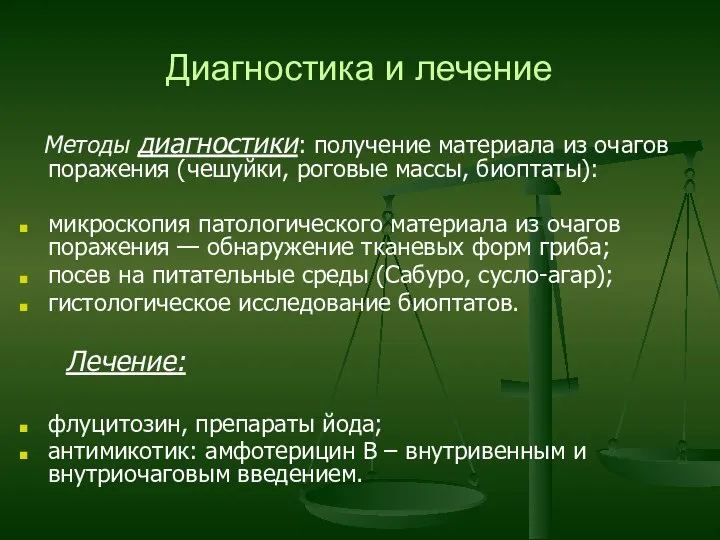 Диагностика и лечение

Методы диагностики: получение материала из очагов поражения (чешуйки, роговые массы, биоптаты):

микроскопия патологического материала из очагов поражения — обнаружение тканевых форм гриба;
посев на питательные среды (Сабуро, сусло-агар);
гистологическое исследование биоптатов.

Лечение:

флуцитозин, препараты йода;
антимикотик: амфотерицин В – внутривенным и внутриочаговым введением.